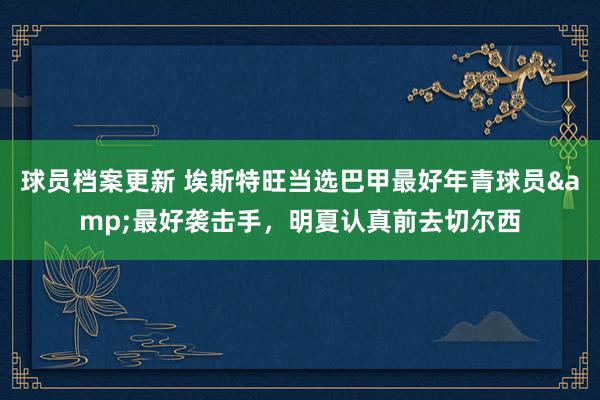 球员档案更新 埃斯特旺当选巴甲最好年青球员&amp;最好袭击手，明夏认真前去切尔西